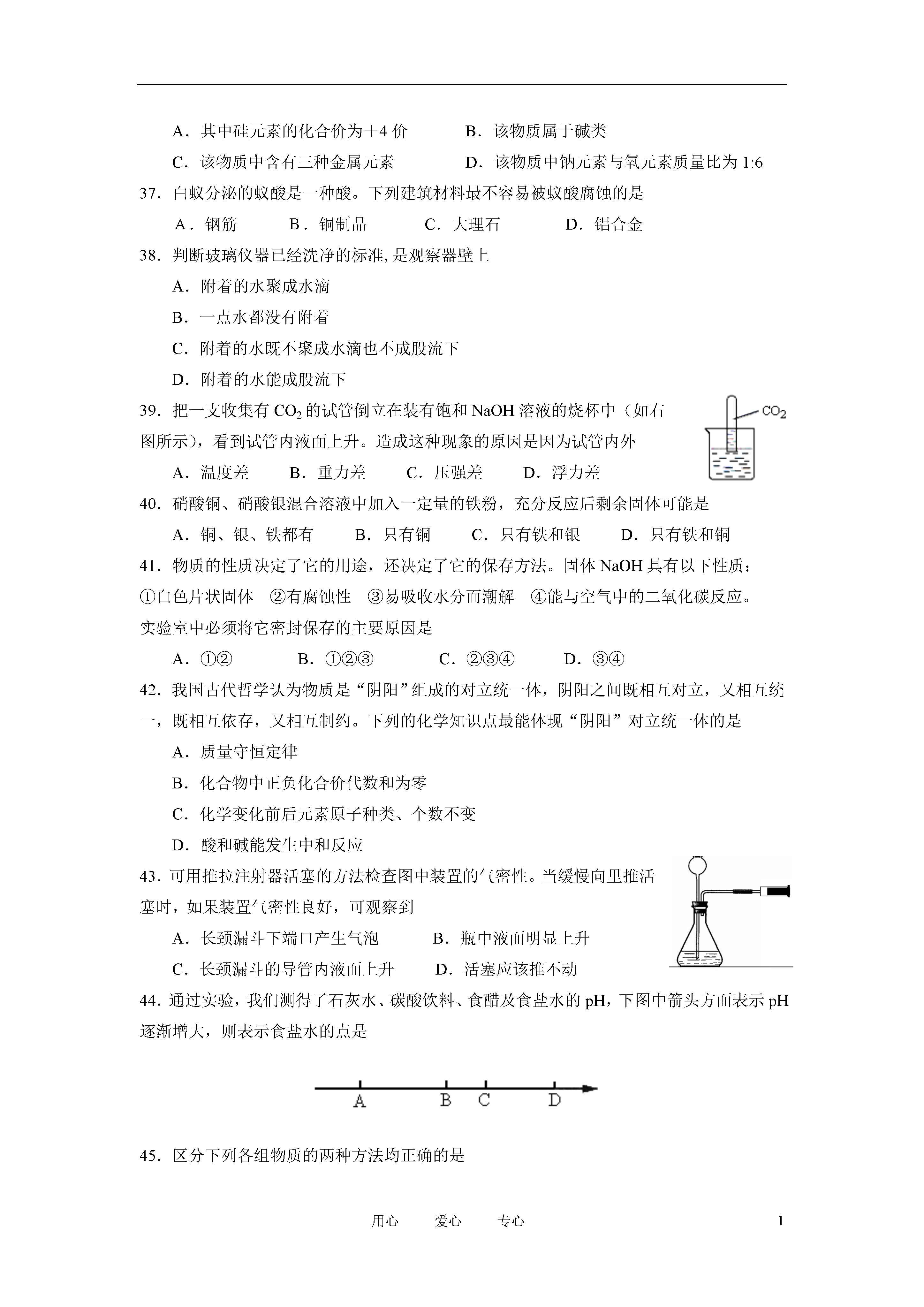 A．其中硅元素的化合价为＋4 价　　B．该物质属于碱类

C．该物质中含有三种金属元素　　D．该物质中钠元素与氧元素质量比为 1:6

37．白蚁分泌的蚁酸是一种酸。下列建筑材料最不容易被蚁酸腐蚀的是

A．钢筋　　B．铜制品　　C．大理石　　D．铝合金

38．判断玻璃仪器已经洗净的标准, 是观察器壁上

A．附着的水聚成水滴

B．一点水都没有附着

C．附着的水既不聚成水滴也不成股流下

D．附着的水能成股流下

39．把一支收集有 $CO_2$ 的试管倒立在装有饱和 NaOH 溶液的烧杯中（如右图所示），看到试管内液面上升。造成这种现象的原因是因为试管内外

$CO_2$

A．温度差　　B．重力差　　C．压强差　　D．浮力差

40．硝酸铜、硝酸银混合溶液中加入一定量的铁粉，充分反应后剩余固体可能是

A．铜、银、铁都有　　B．只有铜　　C．只有铁和银　　D．只有铁和铜

41．物质的性质决定了它的用途，还决定了它的保存方法。固体 NaOH 具有以下性质：①白色片状固体　②有腐蚀性　③易吸收水分而潮解　④能与空气中的二氧化碳反应。实验室中必须将它密封保存的主要原因是

A．①②　　B．①②③　　C．②③④　　D．③④

42．我国古代哲学认为物质是“阴阳”组成的对立统一体，阴阳之间既相互对立，又相互统一，既相互依存，又相互制约。下列的化学知识点最能体现“阴阳”对立统一体的是

A．质量守恒定律

B．化合物中正负化合价代数和为零

C．化学变化前后元素原子种类、个数不变

D．酸和碱能发生中和反应

43．可用推拉注射器活塞的方法检查图中装置的气密性。当缓慢向里推活塞时，如果装置气密性良好，可观察到

A．长颈漏斗下端口产生气泡　　B．瓶中液面明显上升

C．长颈漏斗的导管内液面上升　　D．活塞应该推不动

44．通过实验，我们测得了石灰水、碳酸饮料、食醋及食盐水的 pH，下图中箭头方面表示 pH 逐渐增大，则表示食盐水的点是

A　B　C　D

45．区分下列各组物质的两种方法均正确的是

用心　爱心　专心　　1